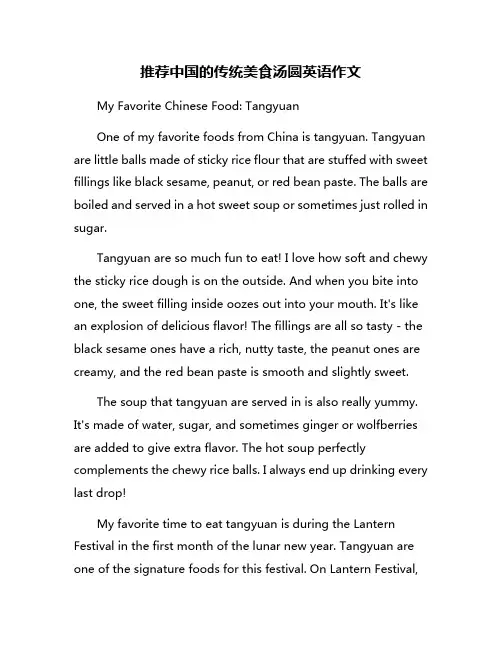 推荐中国的传统美食汤圆英语作文

My Favorite Chinese Food: Tangyuan

One of my favorite foods from China is tangyuan. Tangyuan are little balls made of sticky rice flour that are stuffed with sweet fillings like black sesame, peanut, or red bean paste. The balls are boiled and served in a hot sweet soup or sometimes just rolled in sugar.

Tangyuan are so much fun to eat! I love how soft and chewy the sticky rice dough is on the outside. And when you bite into one, the sweet filling inside oozes out into your mouth. It's like an explosion of delicious flavor! The fillings are all so tasty - the black sesame ones have a rich, nutty taste, the peanut ones are creamy, and the red bean paste is smooth and slightly sweet.

The soup that tangyuan are served in is also really yummy. It's made of water, sugar, and sometimes ginger or wolfberries are added to give extra flavor. The hot soup perfectly complements the chewy rice balls. I always end up drinking every last drop!

My favorite time to eat tangyuan is during the Lantern Festival in the first month of the lunar new year. Tangyuan are one of the signature foods for this festival. On Lantern Festival,